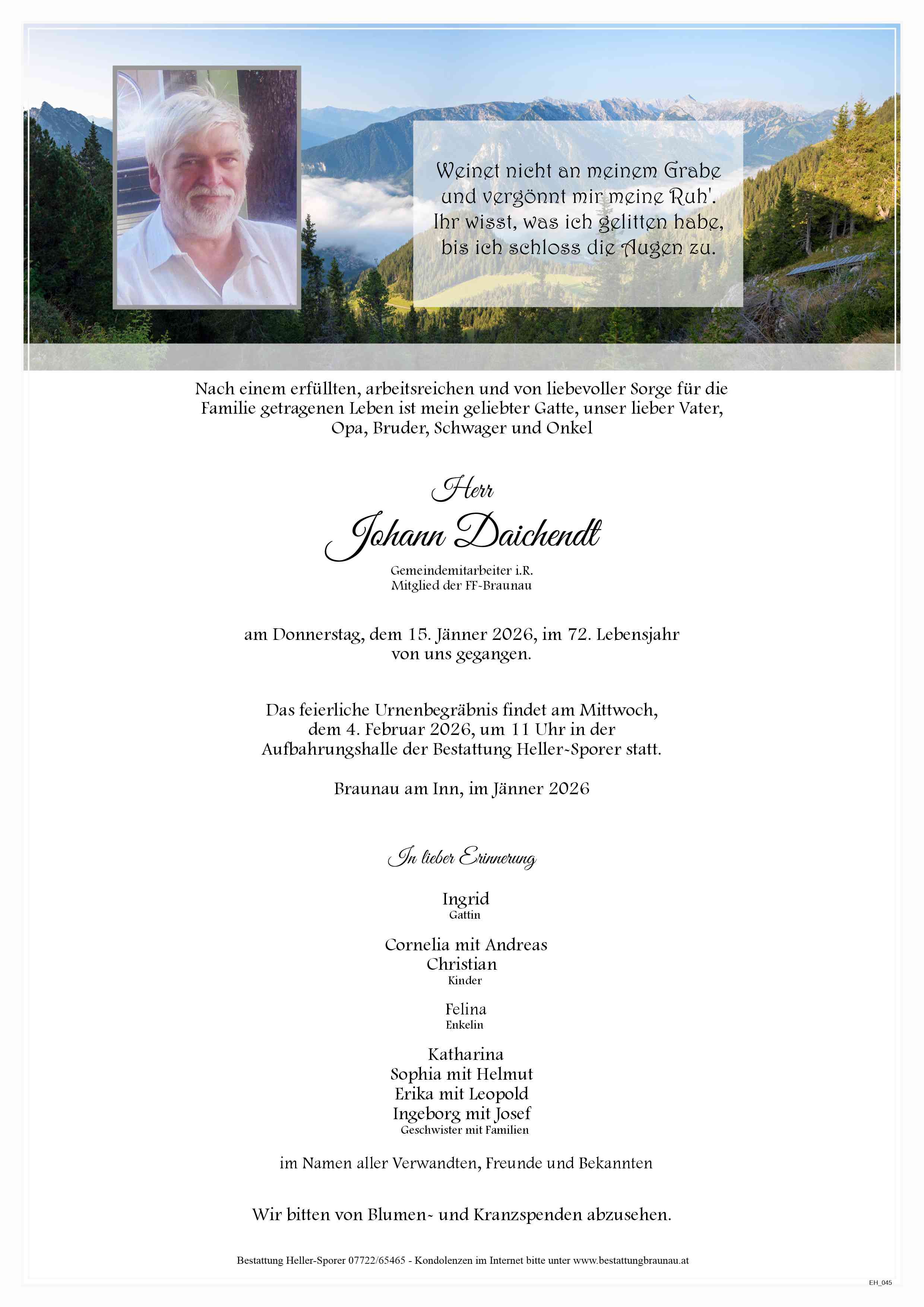 Weinet nicht an meinem Grabe
und vergönnt mir meine Ruh'.
Ihr wisst, was ich gelitten habe,
bis ich schloss die Augen zu.

Nach einem erfüllten, arbeitsreichen und von liebevoller Sorge für die Familie getragenen Leben ist mein geliebter Gatte, unser lieber Vater, Opa, Bruder, Schwager und Onkel

Herr

Johann Daichendt

Gemeindemitarbeiter i.R.
Mitglied der FF-Braunau

am Donnerstag, dem 15. Jänner 2026, im 72. Lebensjahr von uns gegangen.

Das feierliche Urnenbegräbnis findet am Mittwoch, dem 4. Februar 2026, um 11 Uhr in der Aufbahrungshalle der Bestattung Heller-Sporer statt.

Braunau am Inn, im Jänner 2026

In lieber Erinnerung

Ingrid
Gattin

Cornelia mit Andreas
Christian
Kinder

Felina
Enkelin

Katharina
Sophia mit Helmut
Erika mit Leopold
Ingeborg mit Josef
Geschwister mit Familien

im Namen aller Verwandten, Freunde und Bekannten

Wir bitten von Blumen- und Kranzspenden abzusehen.

Bestattung Heller-Sporer 07722/65465 - Kondolenzen im Internet bitte unter www.bestattungbraunau.at

EH_045